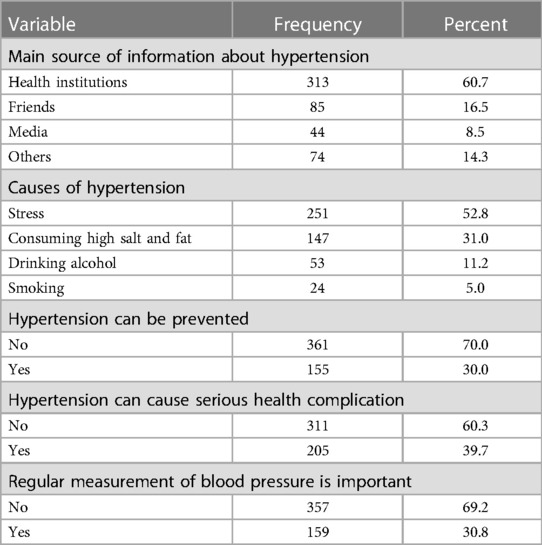 | Variable | Frequency | Percent |
|---|---|---|
| Main source of information about hypertension | | |
| Health institutions | 313 | 60.7 |
| Friends | 85 | 16.5 |
| Media | 44 | 8.5 |
| Others | 74 | 14.3 |
| Causes of hypertension | | |
| Stress | 251 | 52.8 |
| Consuming high salt and fat | 147 | 31.0 |
| Drinking alcohol | 53 | 11.2 |
| Smoking | 24 | 5.0 |
| Hypertension can be prevented | | |
| No | 361 | 70.0 |
| Yes | 155 | 30.0 |
| Hypertension can cause serious health complication | | |
| No | 311 | 60.3 |
| Yes | 205 | 39.7 |
| Regular measurement of blood pressure is important | | |
| No | 357 | 69.2 |
| Yes | 159 | 30.8 |